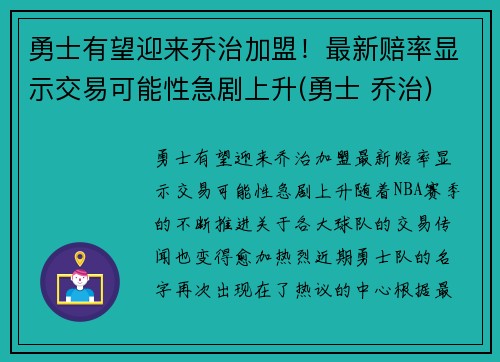 勇士有望迎来乔治加盟！最新赔率显示交易可能性急剧上升(勇士 乔治)

勇士有望迎来乔治加盟最新赔率显示交易可能性急剧上升随着NBA赛季的不断推进关于各大球队的交易传闻也变得愈加热烈近期勇士队的名字再次出现在了热议的中心根据最